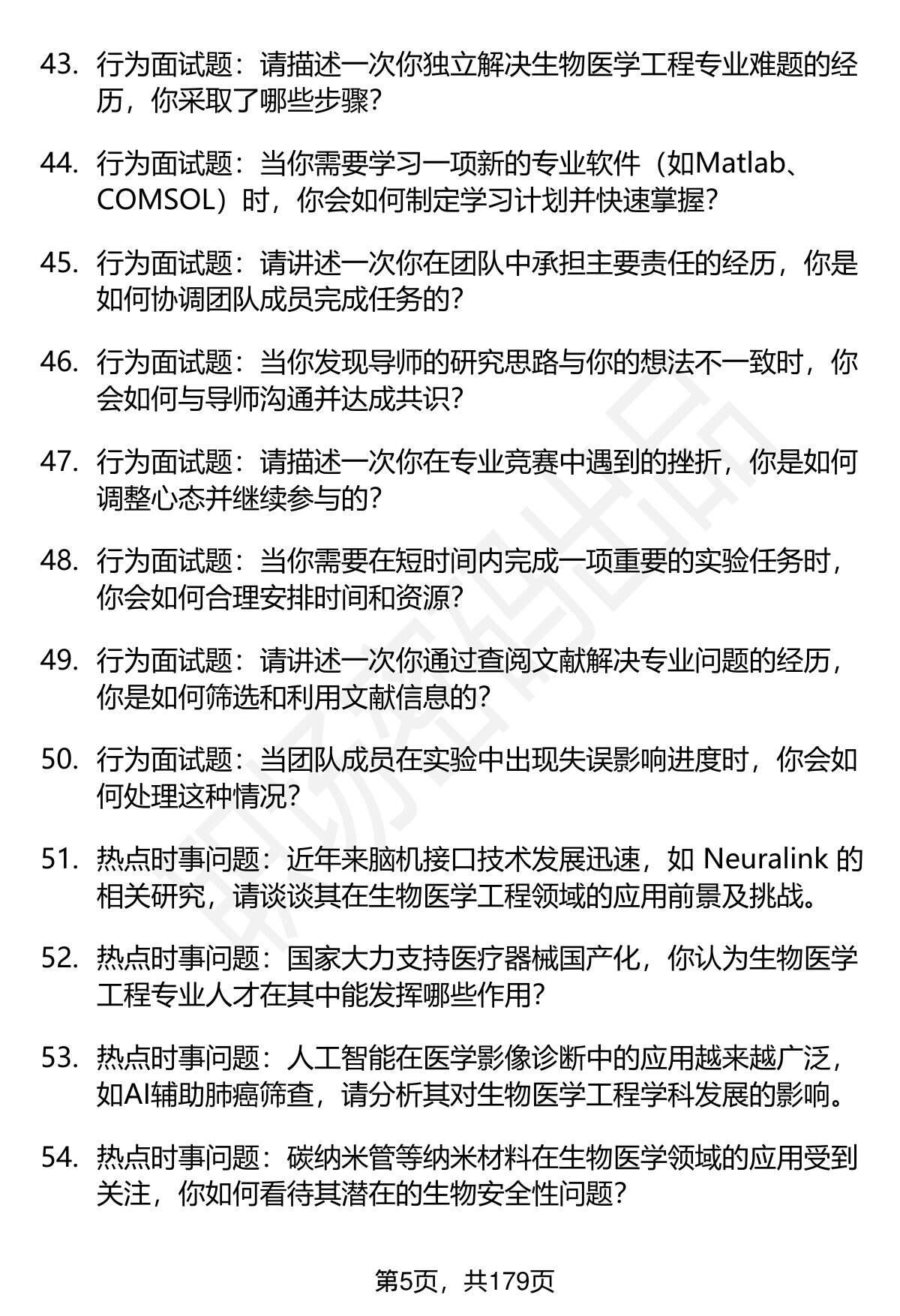 43. 行为面试题：请描述一次你独立解决生物医学工程专业难题的经历，你采取了哪些步骤？

44. 行为面试题：当你需要学习一项新的专业软件（如Matlab、COMSOL）时，你会如何制定学习计划并快速掌握？

45. 行为面试题：请讲述一次你在团队中承担主要责任的经历，你是如何协调团队成员完成任务的？

46. 行为面试题：当你发现导师的研究思路与你的想法不一致时，你会如何与导师沟通并达成共识？

47. 行为面试题：请描述一次你在专业竞赛中遇到的挫折，你是如何调整心态并继续参与的？

48. 行为面试题：当你需要在短时间内完成一项重要的实验任务时，你会如何合理安排时间和资源？

49. 行为面试题：请讲述一次你通过查阅文献解决专业问题的经历，你是如何筛选和利用文献信息的？

50. 行为面试题：当团队成员在实验中出现失误影响进度时，你会如何处理这种情况？

51. 热点时事问题：近年来脑机接口技术发展迅速，如 Neuralink 的相关研究，请谈谈其在生物医学工程领域的应用前景及挑战。

52. 热点时事问题：国家大力支持医疗器械国产化，你认为生物医学工程专业人才在其中能发挥哪些作用？

53. 热点时事问题：人工智能在医学影像诊断中的应用越来越广泛，如AI辅助肺癌筛查，请分析其对生物医学工程学科发展的影响。

54. 热点时事问题：碳纳米管等纳米材料在生物医学领域的应用受到关注，你如何看待其潜在的生物安全性问题？

第5页，共179页